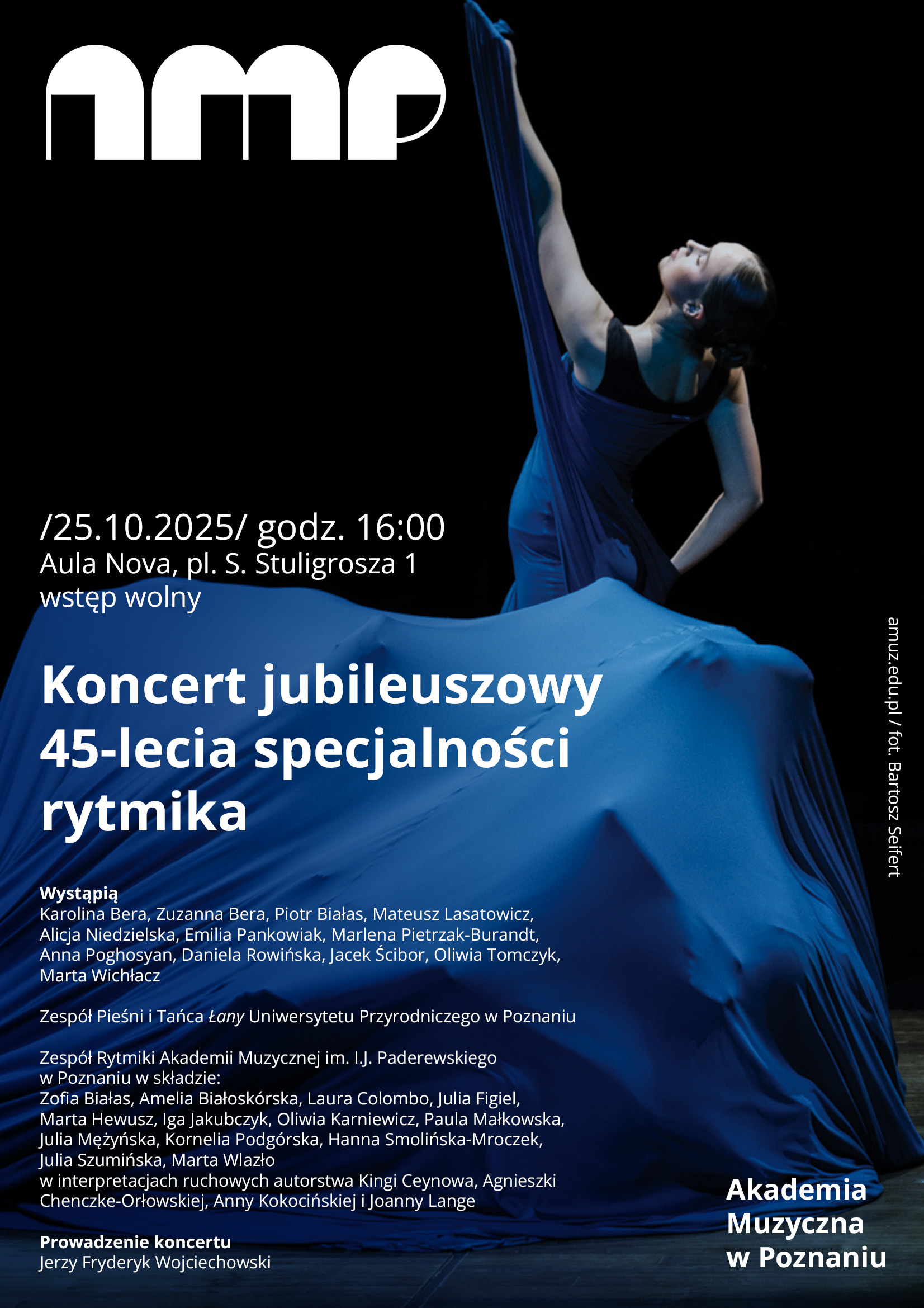 amp

/25.10.2025/ godz. 16:00
Aula Nova, pl. S. Stuligrosza 1
wstęp wolny

Koncert jubileuszowy
45-lecia specjalności
rytmika

Wystąpią
Karolina Bera, Zuzanna Bera, Piotr Białas, Mateusz Lasatowicz, Alicja Niedzielska, Emilia Pankowiak, Marlena Pietrzak-Burandt, Anna Poghosyan, Daniela Rowińska, Jacek Ścibor, Oliwia Tomczyk, Marta Wichłacz

Zespół Pieśni i Tańca Łany Uniwersytetu Przyrodniczego w Poznaniu

Zespół Rytmiki Akademii Muzycznej im. I.J. Paderewskiego w Poznaniu w składzie:
Zofia Białas, Amelia Białoskórska, Laura Colombo, Julia Figiel, Marta Hewusz, Iga Jakubczyk, Oliwia Karniewicz, Paula Małkowska, Julia Mężyńska, Kornelia Podgórska, Hanna Smolińska-Mroczek, Julia Szumińska, Marta Wlazło
w interpretacjach ruchowych autorstwa Kingi Ceynowa, Agnieszki Chenczke-Orłowskiej, Anny Kokocińskiej i Joanny Lange

Prowadzenie koncertu
Jerzy Fryderyk Wojciechowski

amuz.edu.pl / fot. Bartosz Seifert

Akademia
Muzyczna
w Poznaniu